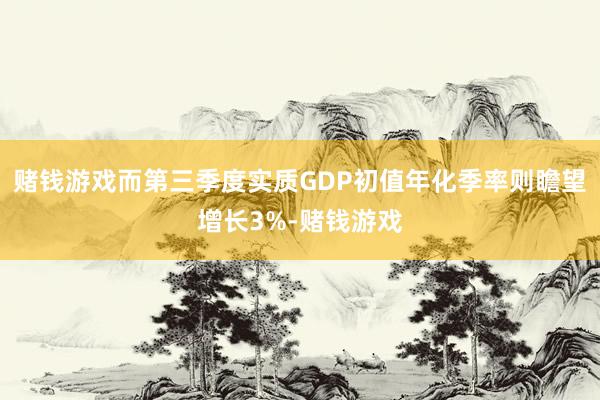 赌钱游戏而第三季度实质GDP初值年化季率则瞻望增长3%-赌钱游戏